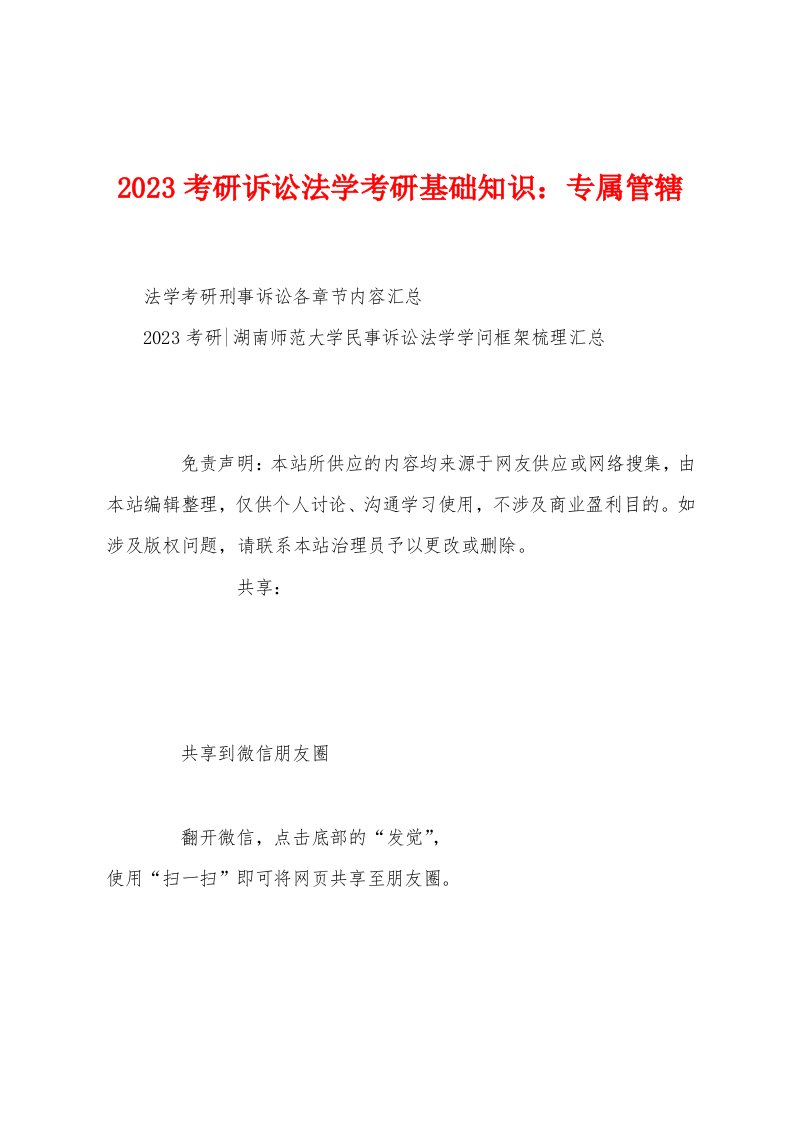 2023考研诉讼法学考研基础知识：专属管辖

法学考研刑事诉讼各章节内容汇总

2023考研|湖南师范大学民事诉讼法学学问框架梳理汇总

免责声明：本站所供应的内容均来源于网友供应或网络搜集，由本站编辑整理，仅供个人讨论、沟通学习使用，不涉及商业盈利目的。如涉及版权问题，请联系本站治理员予以更改或删除。

共享：

共享到微信朋友圈

翻开微信，点击底部的“发觉”，
使用“扫一扫”即可将网页共享至朋友圈。